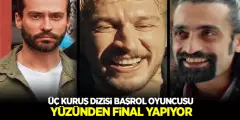 ÜÇ KURUŞ DİZİSİ BAŞROL OYUNCUSU
YÜZÜNDEN FİNAL YAPIYOR